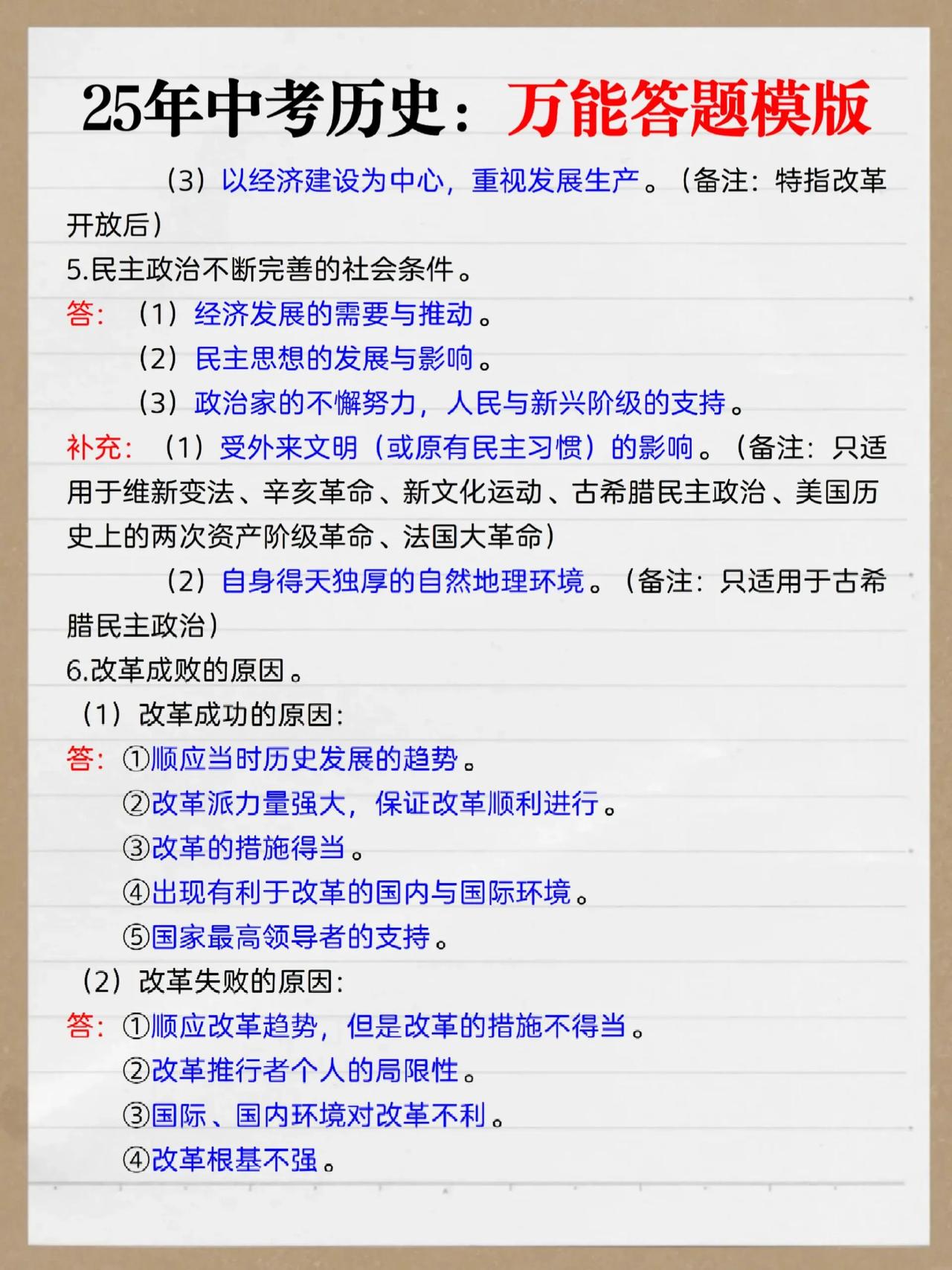 25年中考历史：万能答题模版

（3）以经济建设为中心，重视发展生产。（备注：特指改革开放后）

5.民主政治不断完善的社会条件。

答：（1）经济发展的需要与推动。
（2）民主思想的发展与影响。
（3）政治家的不懈努力，人民与新兴阶级的支持。

补充：（1）受外来文明（或原有民主习惯）的影响。（备注：只适用于维新变法、辛亥革命、新文化运动、古希腊民主政治、美国历史上的两次资产阶级革命、法国大革命）

（2）自身得天独厚的自然地理环境。（备注：只适用于古希腊民主政治）

6.改革成败的原因。

（1）改革成功的原因：

答：①顺应当时历史发展的趋势。
②改革派力量强大，保证改革顺利进行。
③改革的措施得当。
④出现有利于改革的国内与国际环境。
⑤国家最高领导者的支持。

（2）改革失败的原因：

答：①顺应改革趋势，但是改革的措施不得当。
②改革推行者个人的局限性。
③国际、国内环境对改革不利。
④改革根基不强。